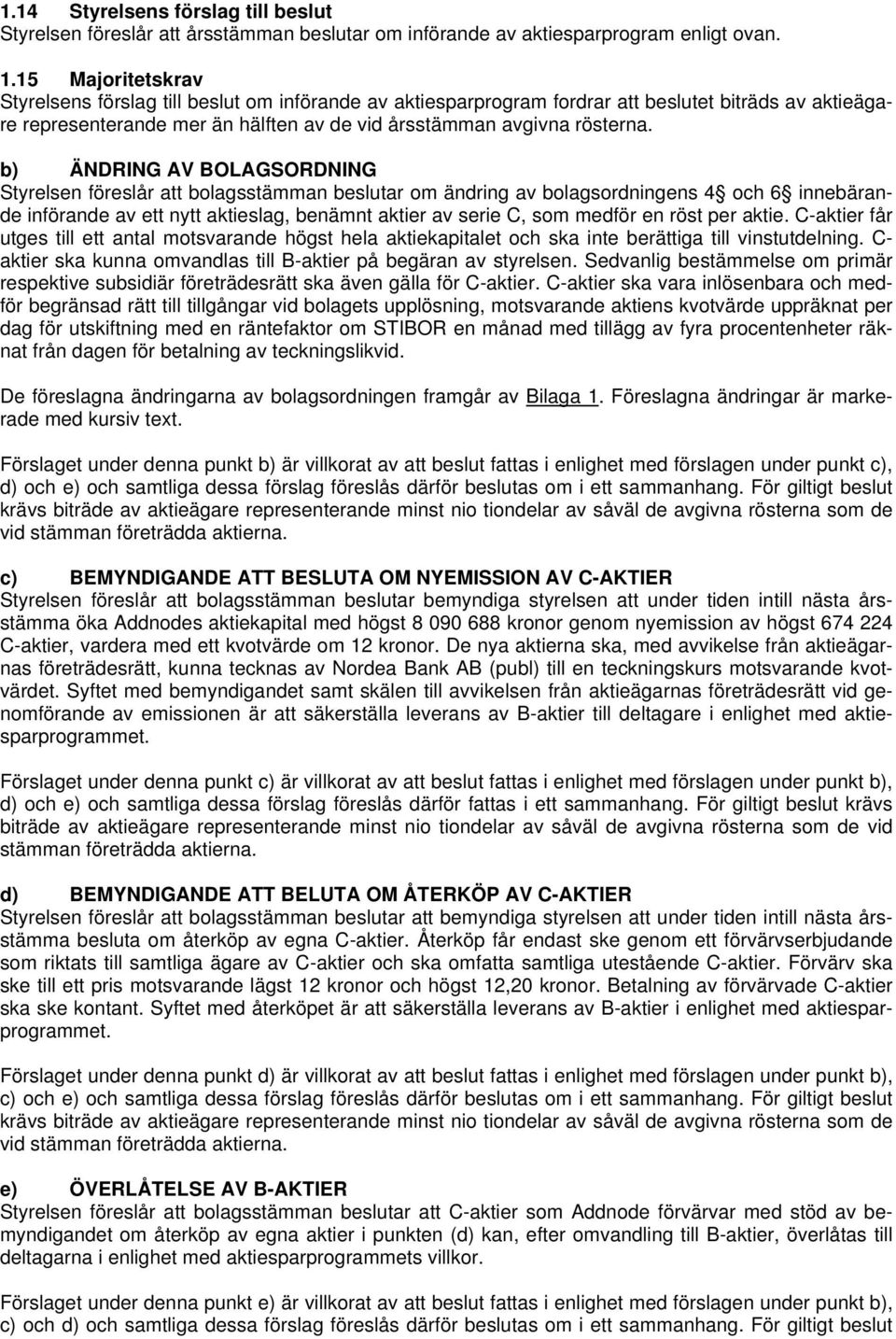 1.14 Styrelsens förslag till beslut
Styrelsen föreslår att årsstämman beslutar om införande av aktiesparprogram enligt ovan.

1.15 Majoritetskrav
Styrelsens förslag till beslut om införande av aktiesparprogram fordrar att beslutet biträds av aktieägare representerande mer än hälften av de vid årsstämman avgivna rösterna.

b) ÄNDRING AV BOLAGSORDNING
Styrelsen föreslår att bolagsstämman beslutar om ändring av bolagsordningens 4 och 6 innebärande införande av ett nytt aktieslag, benämnt aktier av serie C, som medför en röst per aktie. C-aktier får utges till ett antal motsvarande högst hela aktiekapitalet och ska inte berättiga till vinstutdelning. C-aktier ska kunna omvandlas till B-aktier på begäran av styrelsen. Sedvanlig bestämmelse om primär respektive subsidiär företrädesrätt ska även gälla för C-aktier. C-aktier ska vara inlösenbara och medför begränsad rätt till tillgångar vid bolagets upplösning, motsvarande aktiens kvotvärde uppräknat per dag för utskiftning med en räntefaktor om STIBOR en månad med tillägg av fyra procentenheter räknat från dagen för betalning av teckningslikvid.

De föreslagna ändringarna av bolagsordningen framgår av Bilaga 1. Föreslagna ändringar är markerade med kursiv text.

Förslaget under denna punkt b) är villkorat av att beslut fattas i enlighet med förslagen under punkt c), d) och e) och samtliga dessa förslag föreslås därför beslutas om i ett sammanhang. För giltigt beslut krävs biträde av aktieägare representerande minst nio tiondelar av såväl de avgivna rösterna som de vid stämman företrädda aktierna.

c) BEMYNDIGANDE ATT BESLUTA OM NYEMISSION AV C-AKTIER
Styrelsen föreslår att bolagsstämman beslutar bemyndiga styrelsen att under tiden intill nästa årsstämma öka Addnodes aktiekapital med högst 8 090 688 kronor genom nyemission av högst 674 224 C-aktier, vardera med ett kvotvärde om 12 kronor. De nya aktierna ska, med avvikelse från aktieägarnas företrädesrätt, kunna tecknas av Nordea Bank AB (publ) till en teckningskurs motsvarande kvotvärdet. Syftet med bemyndigandet samt skälen till avvikelsen från aktieägarnas företrädesrätt vid genomförande av emissionen är att säkerställa leverans av B-aktier till deltagare i enlighet med aktiesparprogrammet.

Förslaget under denna punkt c) är villkorat av att beslut fattas i enlighet med förslagen under punkt b), d) och e) och samtliga dessa förslag föreslås därför fattas i ett sammanhang. För giltigt beslut krävs biträde av aktieägare representerande minst nio tiondelar av såväl de avgivna rösterna som de vid stämman företrädda aktierna.

d) BEMYNDIGANDE ATT BELUTA OM ÅTERKÖP AV C-AKTIER
Styrelsen föreslår att bolagsstämman beslutar att bemyndiga styrelsen att under tiden intill nästa årsstämma besluta om återköp av egna C-aktier. Återköp får endast ske genom ett förvärvserbjudande som riktats till samtliga ägare av C-aktier och ska omfatta samtliga utestående C-aktier. Förvärv ska ske till ett pris motsvarande lägst 12 kronor och högst 12,20 kronor. Betalning av förvärvade C-aktier ska ske kontant. Syftet med återköpet är att säkerställa leverans av B-aktier i enlighet med aktiesparprogrammet.

Förslaget under denna punkt d) är villkorat av att beslut fattas i enlighet med förslagen under punkt b), c) och e) och samtliga dessa förslag föreslås därför beslutas om i ett sammanhang. För giltigt beslut krävs biträde av aktieägare representerande minst nio tiondelar av såväl de avgivna rösterna som de vid stämman företrädda aktierna.

e) ÖVERLÅTELSE AV B-AKTIER
Styrelsen föreslår att bolagsstämman beslutar att C-aktier som Addnode förvärvar med stöd av bemyndigandet om återköp av egna aktier i punkten (d) kan, efter omvandling till B-aktier, överlåtas till deltagarna i enlighet med aktiesparprogrammets villkor.

Förslaget under denna punkt e) är villkorat av att beslut fattas i enlighet med förslagen under punkt b), c) och d) och samtliga dessa förslag föreslås därför beslutas om i ett sammanhang. För giltigt beslut